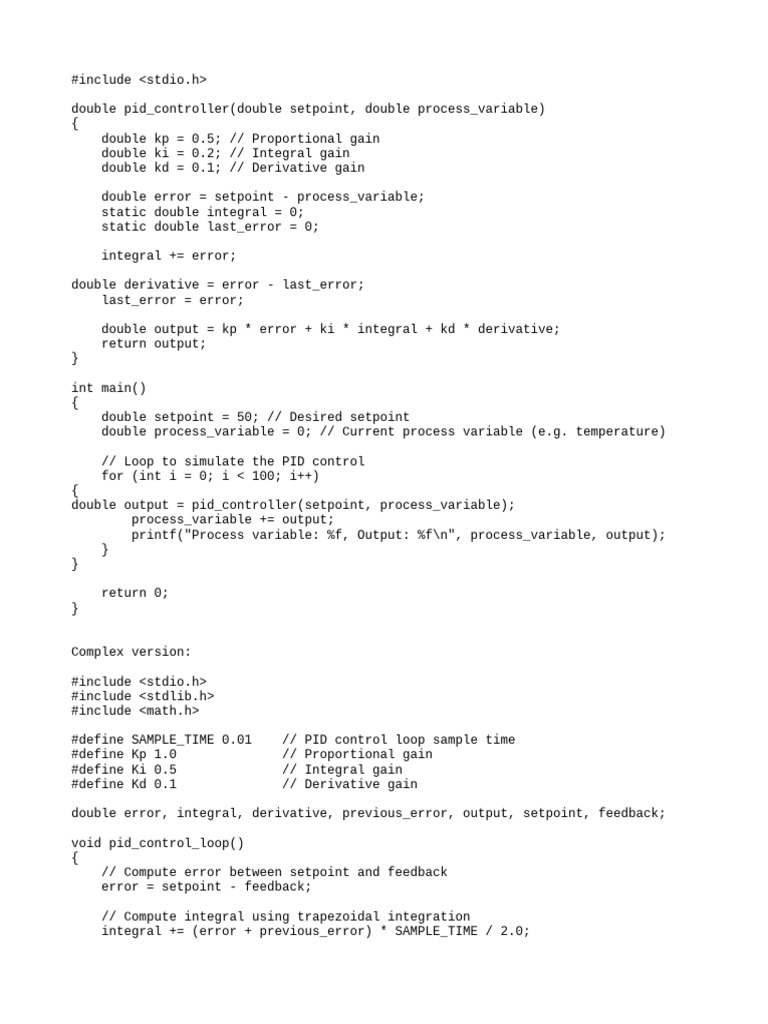 #include <stdio.h>

double pid_controller(double setpoint, double process_variable)
{
    double kp = 0.5; // Proportional gain
    double ki = 0.2; // Integral gain
    double kd = 0.1; // Derivative gain

    double error = setpoint - process_variable;
    static double integral = 0;
    static double last_error = 0;

    integral += error;

double derivative = error - last_error;
    last_error = error;

    double output = kp * error + ki * integral + kd * derivative;
    return output;
}

int main()
{
    double setpoint = 50; // Desired setpoint
    double process_variable = 0; // Current process variable (e.g. temperature)

    // Loop to simulate the PID control
    for (int i = 0; i < 100; i++)
{
double output = pid_controller(setpoint, process_variable);
        process_variable += output;
        printf("Process variable: %f, Output: %f\n", process_variable, output);
    }
}

    return 0;
}

Complex version:

#include <stdio.h>
#include <stdlib.h>
#include <math.h>

#define SAMPLE_TIME 0.01    // PID control loop sample time
#define Kp 1.0              // Proportional gain
#define Ki 0.5              // Integral gain
#define Kd 0.1              // Derivative gain

double error, integral, derivative, previous_error, output, setpoint, feedback;

void pid_control_loop()
{
    // Compute error between setpoint and feedback
    error = setpoint - feedback;

    // Compute integral using trapezoidal integration
    integral += (error + previous_error) * SAMPLE_TIME / 2.0;